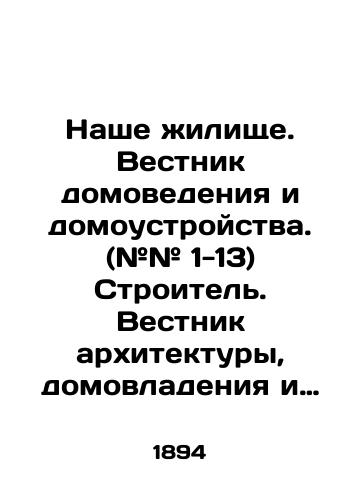 Наше жилище. Вестник домоведения и домоустройства. (№№ 1-13) Строитель. Вестник архитектуры, домовладения и…

1894